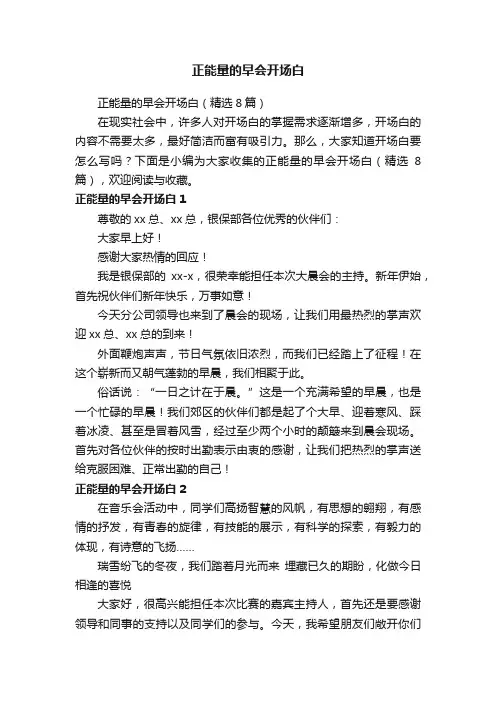 正能量的早会开场白

正能量的早会开场白（精选 8 篇）

在现实社会中，许多人对开场白的掌握需求逐渐增多，开场白的内容不需要太多，最好简洁而富有吸引力。那么，大家知道开场白要怎么写吗？下面是小编为大家收集的正能量的早会开场白（精选 8 篇），欢迎阅读与收藏。

正能量的早会开场白 1

尊敬的 xx 总、xx 总，银保部各位优秀的伙伴们：

大家早上好！

感谢大家热情的回应！

我是银保部的 xx-x，很荣幸能担任本次大晨会的主持。新年伊始，首先祝伙伴们新年快乐，万事如意！

今天分公司领导也来到了晨会的现场，让我们用最热烈的掌声欢迎 xx 总、xx 总的到来！

外面鞭炮声声，节日气氛依旧浓烈，而我们已经踏上了征程！在这个崭新而又朝气蓬勃的早晨，我们相聚于此。

俗话说：“一日之计在于晨。”这是一个充满希望的早晨，也是一个忙碌的早晨！我们郊区的伙伴们都是起了个大早、迎着寒风、踩着冰凌、甚至是冒着风雪，经过至少两个小时的颠簸来到晨会现场。首先对各位伙伴的按时出勤表示由衷的感谢，让我们把热烈的掌声送给克服困难、正常出勤的自己！

正能量的早会开场白 2

在音乐会活动中，同学们高扬智慧的风帆，有思想的翱翔，有感情的抒发，有青春的旋律，有技能的展示，有科学的探索，有毅力的体现，有诗意的飞扬......

瑞雪纷飞的冬夜，我们踏着月光而来 埋藏已久的期盼，化做今日相逢的喜悦

大家好，很高兴能担任本次比赛的嘉宾主持人，首先还是要感谢领导和同事的支持以及同学们的参与。今天，我希望朋友们敞开你们